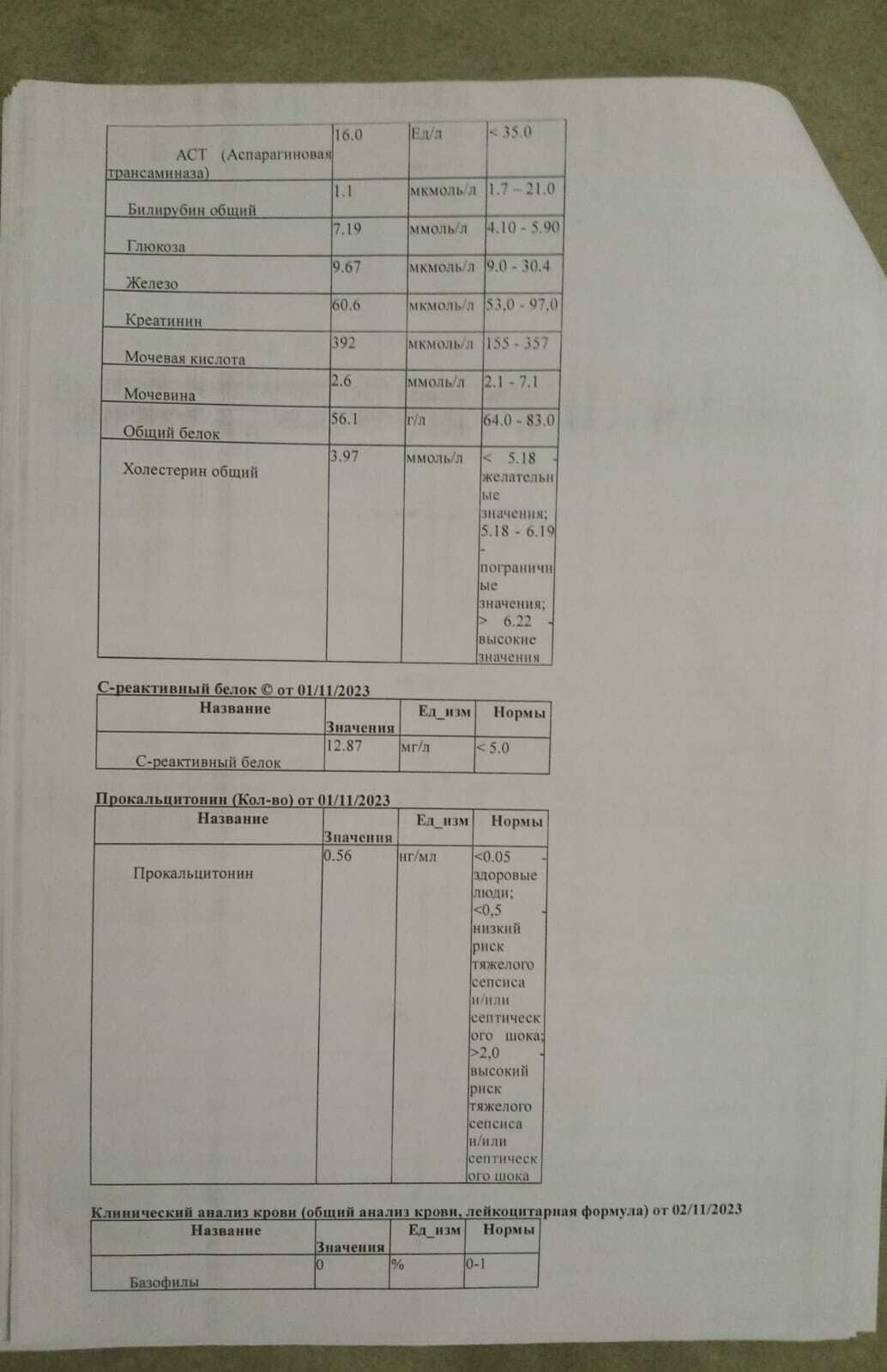 | АСТ (Аспарагиновая трансаминаза) | 16.0 | Ед/л | < 35.0 |
|---|---|---|---|
| Билирубин общий | 1.1 | мкмоль/л | 1.7 – 21.0 |
| Глюкоза | 7.19 | ммоль/л | 4.10 - 5.90 |
| Железо | 9.67 | мкмоль/л | 9.0 - 30.4 |
| Креатинин | 60.6 | мкмоль/л | 53,0 - 97,0 |
| Мочевая кислота | 392 | мкмоль/л | 155 - 357 |
| Мочевина | 2.6 | ммоль/л | 2.1 - 7.1 |
| Общий белок | 56.1 | г/л | 64.0 - 83.0 |
| Холестерин общий | 3.97 | ммоль/л | < 5.18 - желательные значения; 5.18 - 6.19 - пограничные значения; > 6.22 - высокие значения |

С-реактивный белок © от 01/11/2023

| Название | Значения | Ед_изм | Нормы |
|---|---|---|---|
| С-реактивный белок | 12.87 | мг/л | < 5.0 |

Прокальцитонин (Кол-во) от 01/11/2023

| Название | Значения | Ед_изм | Нормы |
|---|---|---|---|
| Прокальцитонин | 0.56 | нг/мл | <0.05 - здоровые люди; <0,5 - низкий риск тяжелого сепсиса и/или септического шока; >2,0 - высокий риск тяжелого сепсиса и/или септического шока |

Клинический анализ крови (общий анализ крови, лейкоцитарная формула) от 02/11/2023

| Название | Значения | Ед_изм | Нормы |
|---|---|---|---|
| Базофилы | 0 | % | 0-1 |